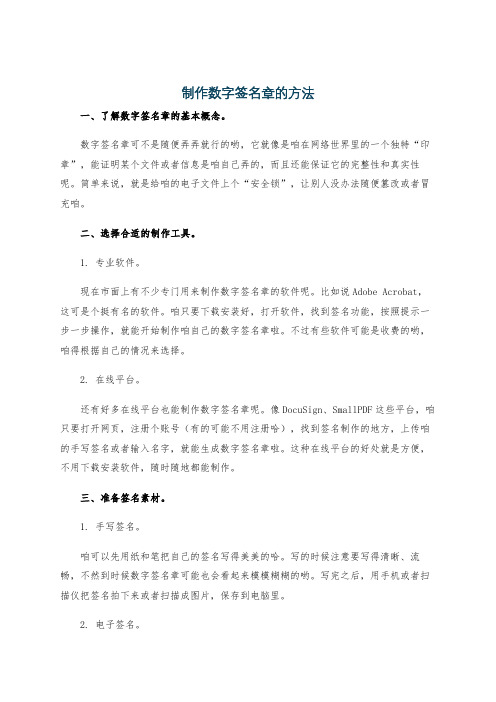 制作数字签名章的方法

一、了解数字签名章的基本概念。

数字签名章可不是随便弄弄就行的哟，它就像是咱在网络世界里的一个独特“印章”，能证明某个文件或者信息是咱自己弄的，而且还能保证它的完整性和真实性呢。简单来说，就是给咱的电子文件上个“安全锁”，让别人没办法随便篡改或者冒充咱。

二、选择合适的制作工具。

1. 专业软件。

现在市面上有不少专门用来制作数字签名章的软件呢。比如说 Adobe Acrobat，这可是个挺有名的软件。咱只要下载安装好，打开软件，找到签名功能，按照提示一步一步操作，就能开始制作咱自己的数字签名章啦。不过有些软件可能是收费的哟，咱得根据自己的情况来选择。

2. 在线平台。

还有好多在线平台也能制作数字签名章呢。像 DocuSign、SmallPDF 这些平台，咱只要打开网页，注册个账号（有的可能不用注册哈），找到签名制作的地方，上传咱的手写签名或者输入名字，就能生成数字签名章啦。这种在线平台的好处就是方便，不用下载安装软件，随时随地都能制作。

三、准备签名素材。

1. 手写签名。

咱可以先用纸和笔把自己的签名写得美美的哈。写的时候注意要写得清晰、流畅，不然到时候数字签名章可能也会看起来模模糊糊的哟。写完之后，用手机或者扫描仪把签名拍下来或者扫描成图片，保存到电脑里。

2. 电子签名。